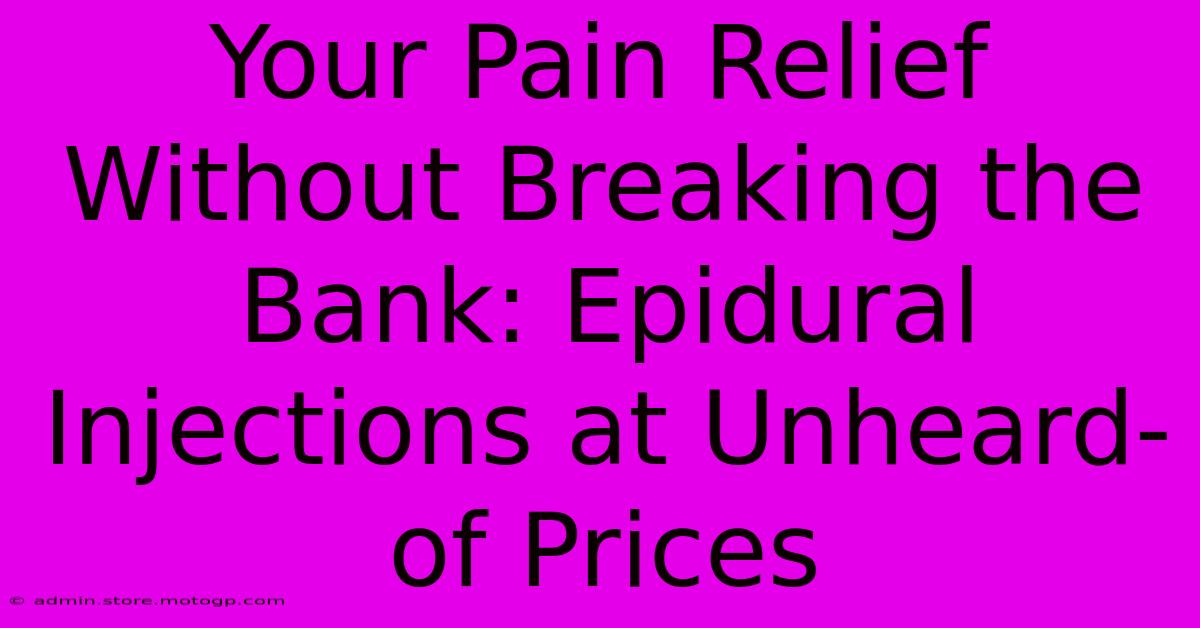 Your Pain Relief Without Breaking the Bank: Epidural Injections at Unheard-of Prices

© admin.store.motogp.com